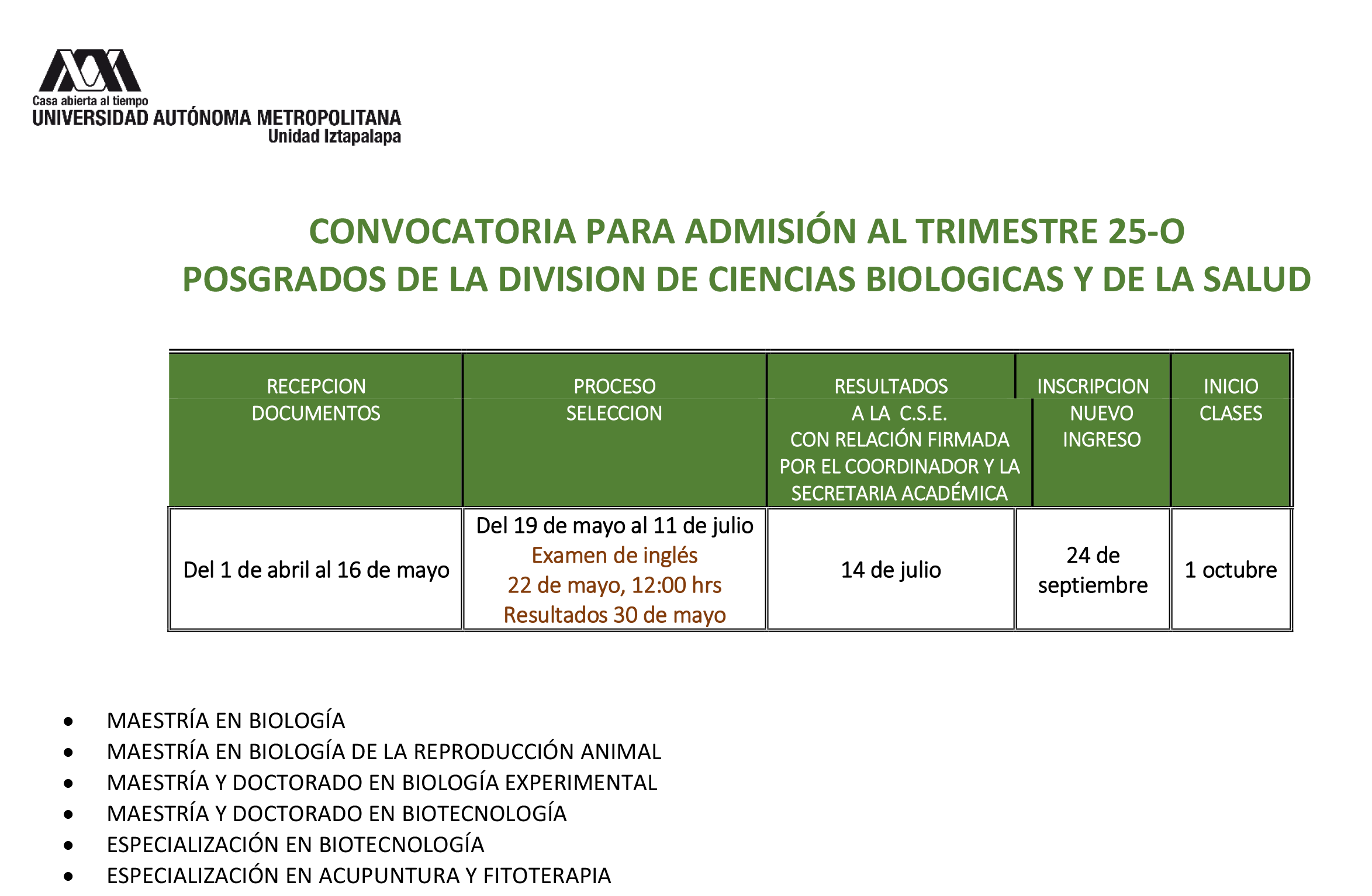 Casa abierta al tiempo
UNIVERSIDAD AUTÓNOMA METROPOLITANA
Unidad Iztapalapa

CONVOCATORIA PARA ADMISIÓN AL TRIMESTRE 25-O
POSGRADOS DE LA DIVISION DE CIENCIAS BIOLOGICAS Y DE LA SALUD

| RECEPCION DOCUMENTOS | PROCESO SELECCION | RESULTADOS A LA C.S.E. CON RELACIÓN FIRMADA POR EL COORDINADOR Y LA SECRETARIA ACADÉMICA | INSCRIPCION NUEVO INGRESO | INICIO CLASES |
|---|---|---|---|---|
| Del 1 de abril al 16 de mayo | Del 19 de mayo al 11 de julio Examen de inglés 22 de mayo, 12:00 hrs Resultados 30 de mayo | 14 de julio | 24 de septiembre | 1 octubre |

• MAESTRÍA EN BIOLOGÍA
• MAESTRÍA EN BIOLOGÍA DE LA REPRODUCCIÓN ANIMAL
• MAESTRÍA Y DOCTORADO EN BIOLOGÍA EXPERIMENTAL
• MAESTRÍA Y DOCTORADO EN BIOTECNOLOGÍA
• ESPECIALIZACIÓN EN BIOTECNOLOGÍA
• ESPECIALIZACIÓN EN ACUPUNTURA Y FITOTERAPIA